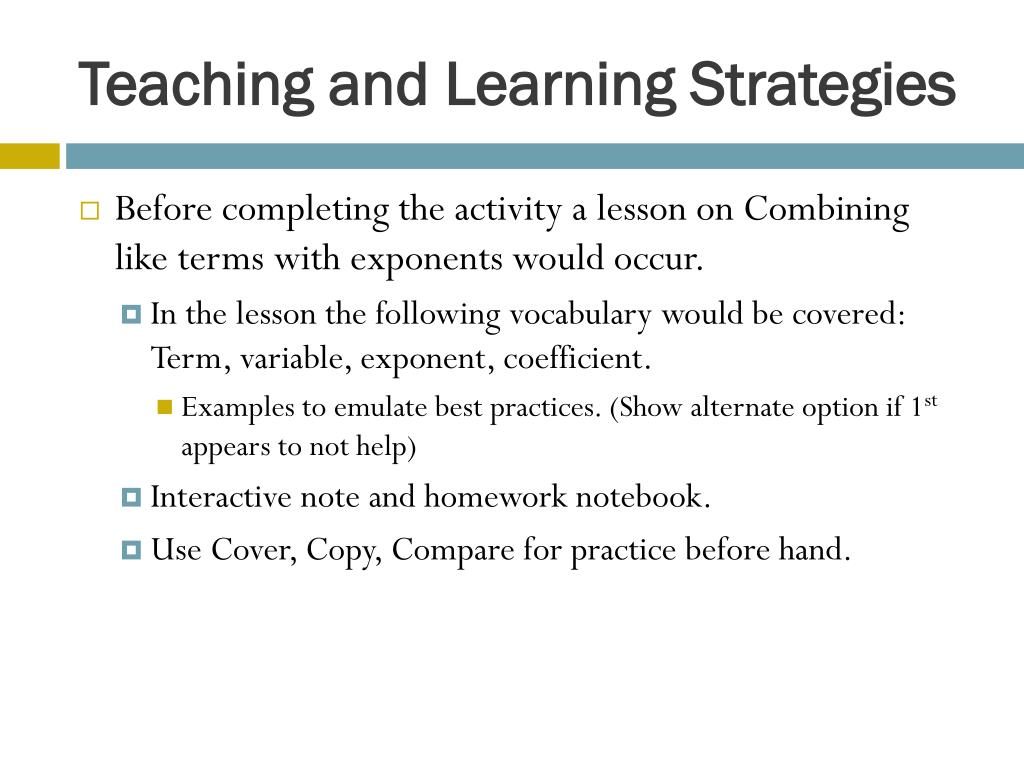 Teaching and Learning Strategies

Before completing the activity a lesson on Combining like terms with exponents would occur.

In the lesson the following vocabulary would be covered: Term, variable, exponent, coefficient.

Examples to emulate best practices. (Show alternate option if 1$^{st}$ appears to not help)

Interactive note and homework notebook.

Use Cover, Copy, Compare for practice before hand.